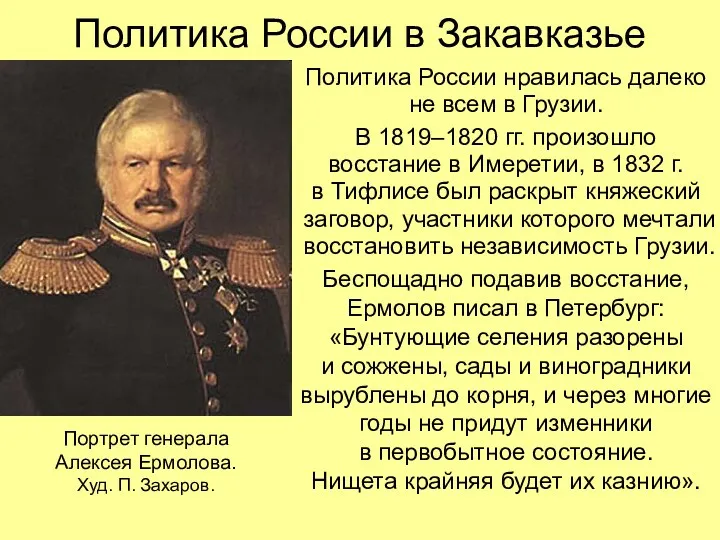 Политика России в Закавказье

Политика России нравилась далеко не всем в Грузии.

В 1819–1820 гг. произошло восстание в Имеретии, в 1832 г. в Тифлисе был раскрыт княжеский заговор, участники которого мечтали восстановить независимость Грузии.

Беспощадно подавив восстание, Ермолов писал в Петербург: «Бунтующие селения разорены и сожжены, сады и виноградники вырублены до корня, и через многие годы не придут изменники в первобытное состояние. Нищета крайняя будет их казнию».

Портрет генерала Алексея Ермолова. Худ. П. Захаров.